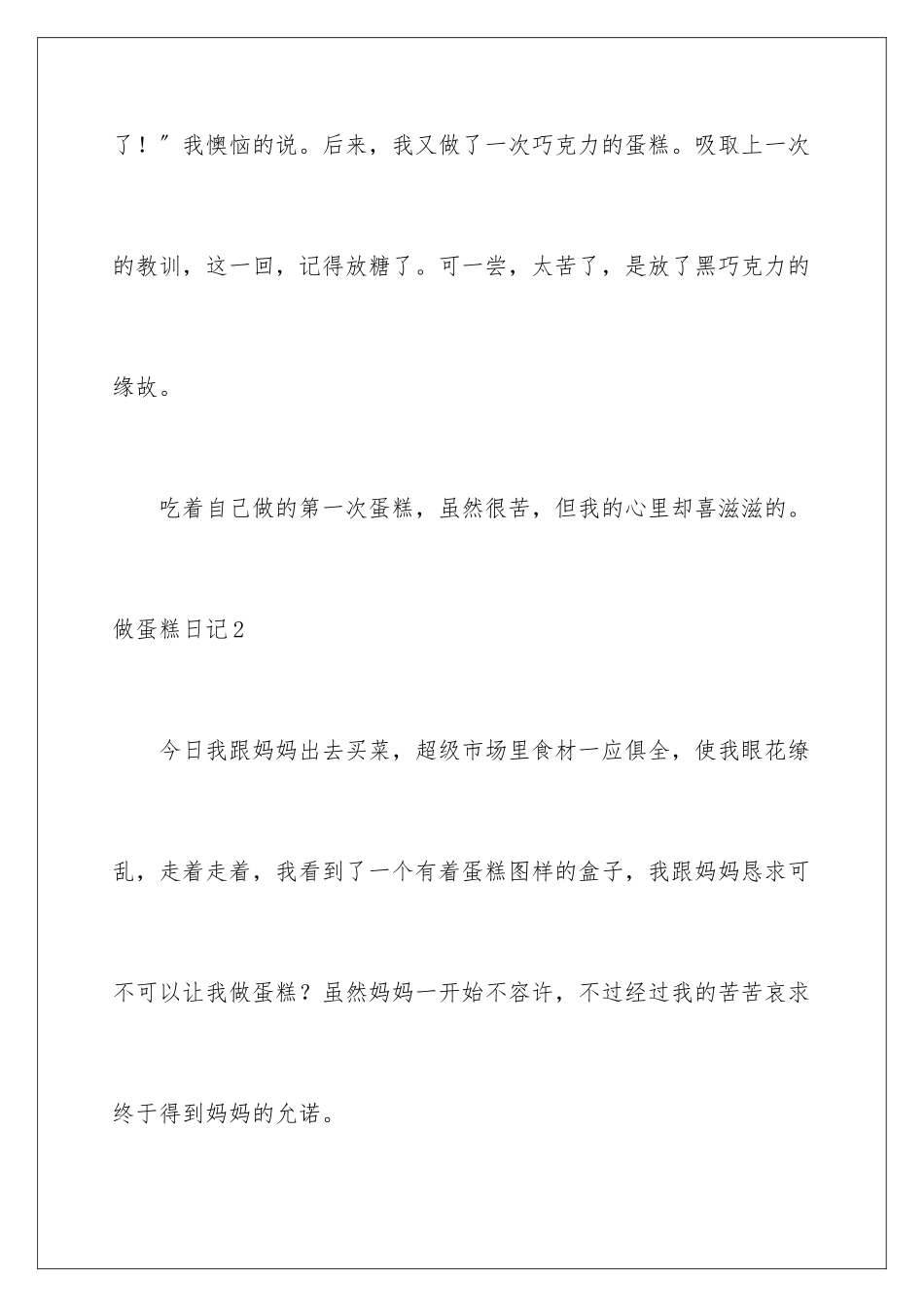 了！”我懊恼的说。后来，我又做了一次巧克力的蛋糕。吸取上一次的教训，这一回，记得放糖了。可一尝，太苦了，是放了黑巧克力的缘故。

吃着自己做的第一次蛋糕，虽然很苦，但我的心里却喜滋滋的。

做蛋糕日记2

今日我跟妈妈出去买菜，超级市场里食材一应俱全，使我眼花缭乱，走着走着，我看到了一个有着蛋糕图样的盒子，我跟妈妈恳求可不可以让我做蛋糕？虽然妈妈一开始不容许，不过经过我的苦苦哀求终于得到妈妈的允诺。